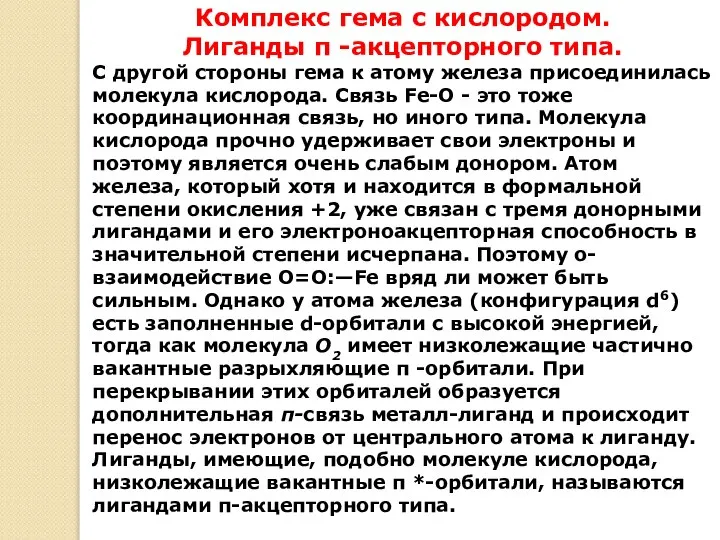 Комплекс гема с кислородом.
Лиганды п -акцепторного типа.

С другой стороны гема к атому железа присоединилась молекула кислорода. Связь Fe-O - это тоже координационная связь, но иного типа. Молекула кислорода прочно удерживает свои электроны и поэтому является очень слабым донором. Атом железа, который хотя и находится в формальной степени окисления +2, уже связан с тремя донорными лигандами и его электроноакцепторная способность в значительной степени исчерпана. Поэтому о-взаимодействие O=O:—Fe вряд ли может быть сильным. Однако у атома железа (конфигурация $d^6$) есть заполненные d-орбитали с высокой энергией, тогда как молекула $O_2$ имеет низколежащие частично вакантные разрыхляющие п -орбитали. При перекрывании этих орбиталей образуется дополнительная п-связь металл-лиганд и происходит перенос электронов от центрального атома к лиганду. Лиганды, имеющие, подобно молекуле кислорода, низколежащие вакантные п *-орбитали, называются лигандами п-акцепторного типа.